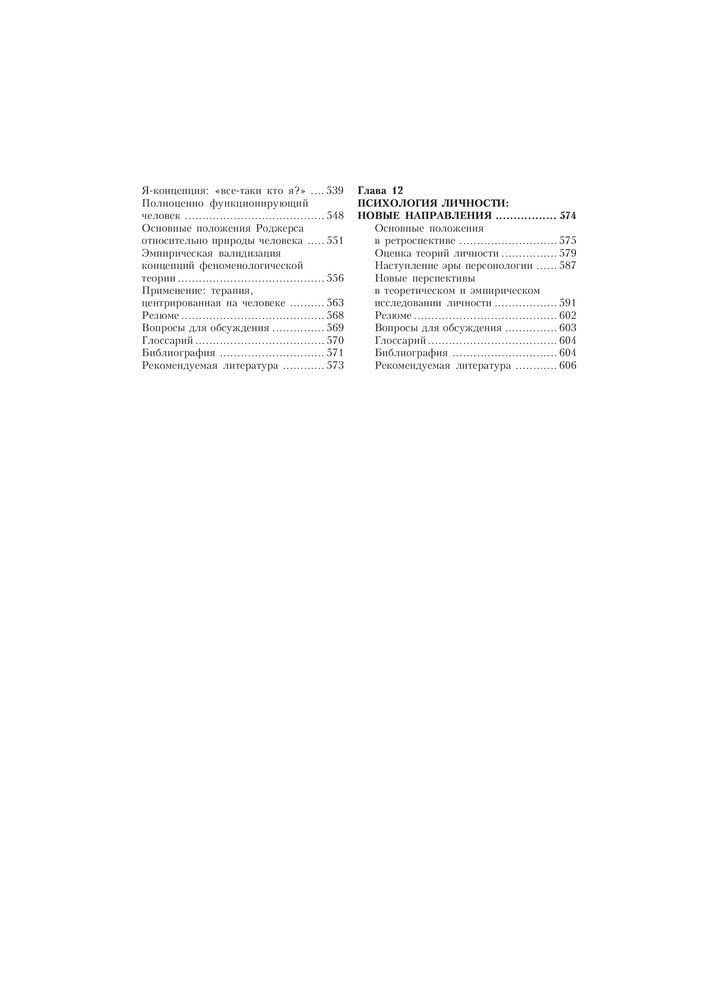 Я-концепция: «все-таки кто я?» 539
Полноценно функционирующий человек 548
Основные положения Роджерса относительно природы человека 551
Эмпирическая валидизация концепций феноменологической теории 556
Применение: терапия, центрированная на человеке 563
Резюме 568
Вопросы для обсуждения 569
Глоссарий 570
Библиография 571
Рекомендуемая литература 573

Глава 12
ПСИХОЛОГИЯ ЛИЧНОСТИ: НОВЫЕ НАПРАВЛЕНИЯ 574
Основные положения в ретроспективе 575
Оценка теорий личности 579
Наступление эры персонологии 587
Новые перспективы в теоретическом и эмпирическом исследовании личности 591
Резюме 602
Вопросы для обсуждения 603
Глоссарий 604
Библиография 604
Рекомендуемая литература 606